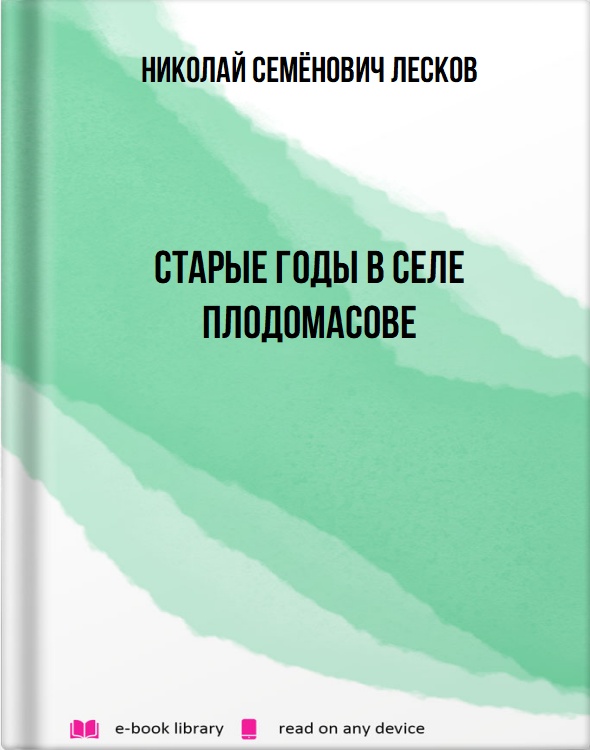 НИКОЛАЙ СЕМЁНОВИЧ ЛЕСКОВ

СТАРЫЕ ГОДЫ В СЕЛЕ ПЛОДОМАСОВЕ

e-book library read on any device